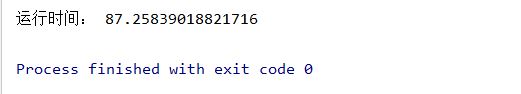 运行时间： 87.25839018821716

Process finished with exit code 0